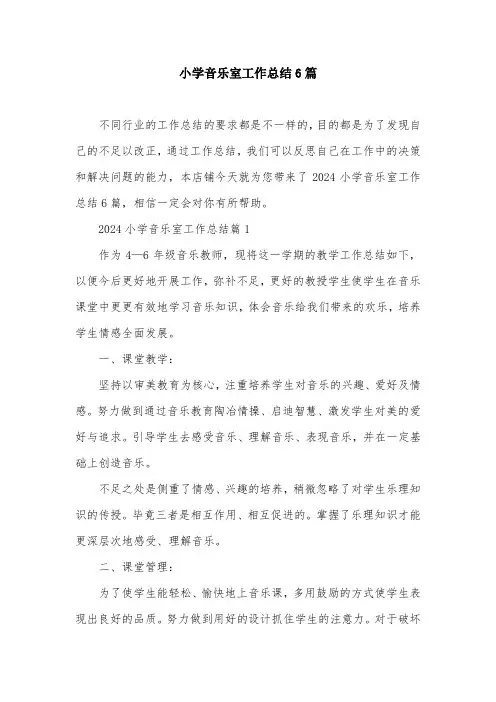 小学音乐室工作总结6篇

不同行业的工作总结的要求都是不一样的，目的都是为了发现自己的不足以改正，通过工作总结，我们可以反思自己在工作中的决策和解决问题的能力，本店铺今天就为您带来了2024小学音乐室工作总结6篇，相信一定会对你有所帮助。

2024小学音乐室工作总结篇1

作为4—6年级音乐教师，现将这一学期的教学工作总结如下，以便今后更好地开展工作，弥补不足，更好的教授学生使学生在音乐课堂中更更有效地学习音乐知识，体会音乐给我们带来的欢乐，培养学生情感全面发展。

一、课堂教学：

坚持以审美教育为核心，注重培养学生对音乐的兴趣、爱好及情感。努力做到通过音乐教育陶冶情操、启迪智慧、激发学生对美的爱好与追求。引导学生去感受音乐、理解音乐、表现音乐，并在一定基础上创造音乐。

不足之处是侧重了情感、兴趣的培养，稍微忽略了对学生乐理知识的传授。毕竟三者是相互作用、相互促进的。掌握了乐理知识才能更深层次地感受、理解音乐。

二、课堂管理：

为了使学生能轻松、愉快地上音乐课，多用鼓励的方式使学生表现出良好的品质。努力做到用好的设计抓住学生的注意力。对于破坏